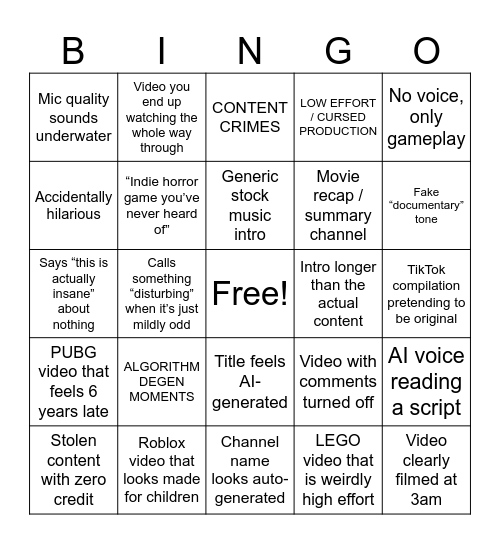 | B | I | N | G | O |
|---|---|---|---|---|
| Mic quality sounds underwater | Video you end up watching the whole way through | CONTENT CRIMES | LOW EFFORT / CURSED PRODUCTION | No voice, only gameplay |
| Accidentally hilarious | “Indie horror game you’ve never heard of” | Generic stock music intro | Movie recap / summary channel | Fake “documentary” tone |
| Says “this is actually insane” about nothing | Calls something “disturbing” when it’s just mildly odd | Free! | Intro longer than the actual content | TikTok compilation pretending to be original |
| PUBG video that feels 6 years late | ALGORITHM DEGEN MOMENTS | Title feels AI-generated | Video with comments turned off | AI voice reading a script |
| Stolen content with zero credit | Roblox video that looks made for children | Channel name looks auto-generated | LEGO video that is weirdly high effort | Video clearly filmed at 3am |